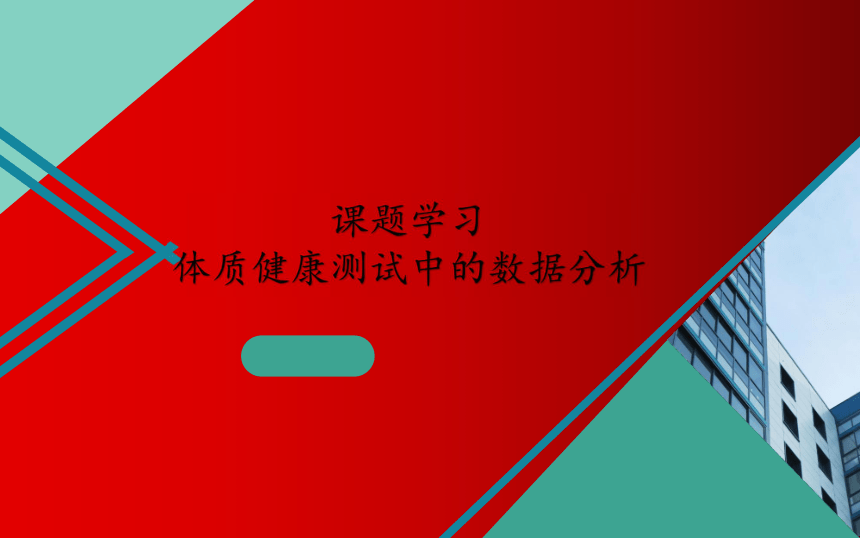 课题学习
体质健康测试中的数据分析